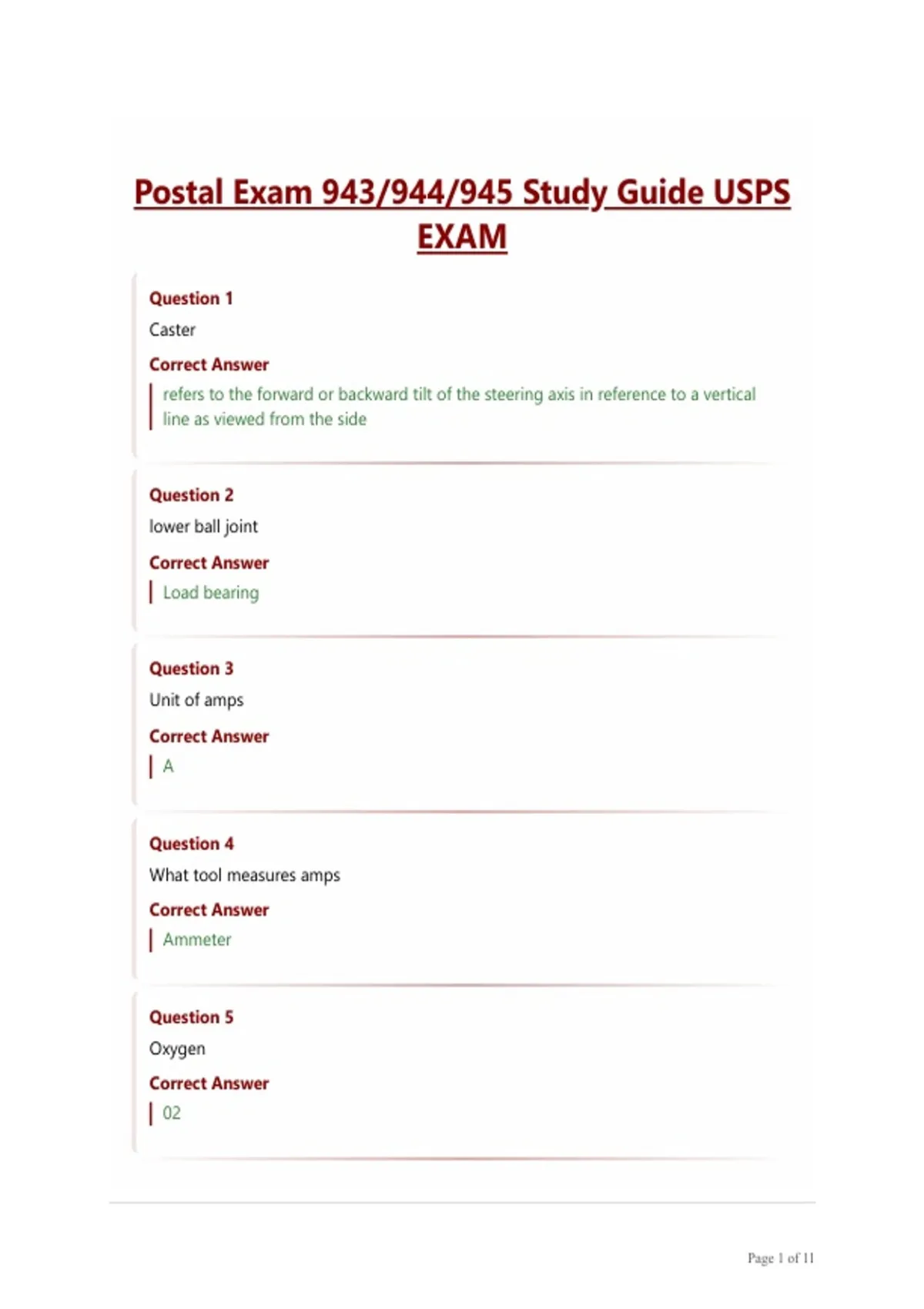 Postal Exam 943/944/945 Study Guide USPS EXAM

Question 1
Caster
Correct Answer
refers to the forward or backward tilt of the steering axis in reference to a vertical line as viewed from the side

Question 2
lower ball joint
Correct Answer
Load bearing

Question 3
Unit of amps
Correct Answer
A

Question 4
What tool measures amps
Correct Answer
Ammeter

Question 5
Oxygen
Correct Answer
02

Page 1 of 11